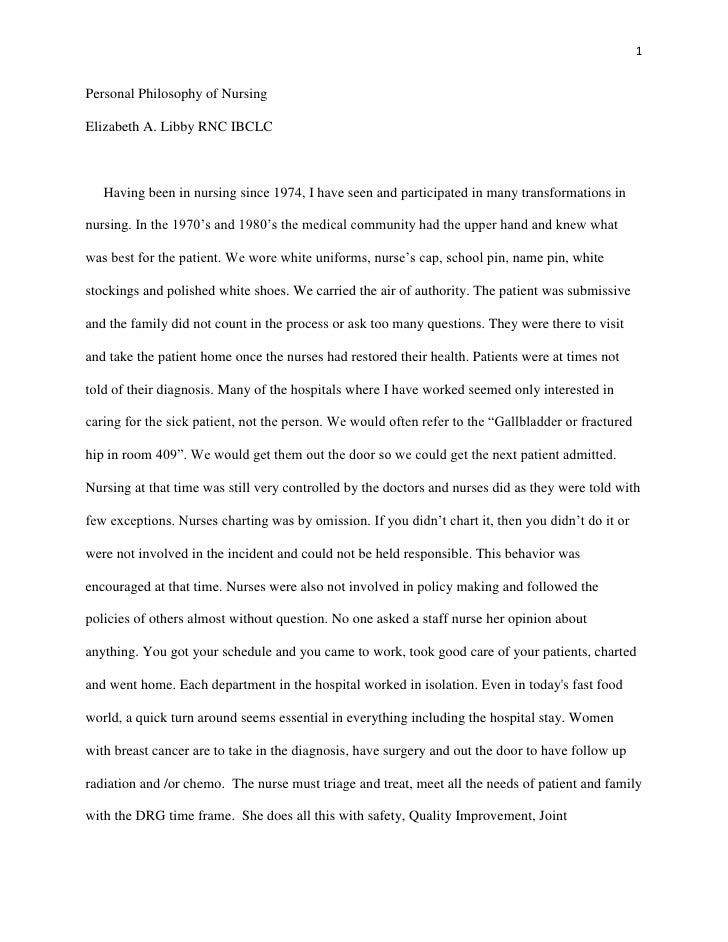 1

Personal Philosophy of Nursing

Elizabeth A. Libby RNC IBCLC

Having been in nursing since 1974, I have seen and participated in many transformations in nursing. In the 1970’s and 1980’s the medical community had the upper hand and knew what was best for the patient. We wore white uniforms, nurse’s cap, school pin, name pin, white stockings and polished white shoes. We carried the air of authority. The patient was submissive and the family did not count in the process or ask too many questions. They were there to visit and take the patient home once the nurses had restored their health. Patients were at times not told of their diagnosis. Many of the hospitals where I have worked seemed only interested in caring for the sick patient, not the person. We would often refer to the “Gallbladder or fractured hip in room 409”. We would get them out the door so we could get the next patient admitted. Nursing at that time was still very controlled by the doctors and nurses did as they were told with few exceptions. Nurses charting was by omission. If you didn’t chart it, then you didn’t do it or were not involved in the incident and could not be held responsible. This behavior was encouraged at that time. Nurses were also not involved in policy making and followed the policies of others almost without question. No one asked a staff nurse her opinion about anything. You got your schedule and you came to work, took good care of your patients, charted and went home. Each department in the hospital worked in isolation. Even in today's fast food world, a quick turn around seems essential in everything including the hospital stay. Women with breast cancer are to take in the diagnosis, have surgery and out the door to have follow up radiation and /or chemo. The nurse must triage and treat, meet all the needs of patient and family with the DRG time frame. She does all this with safety, Quality Improvement, Joint